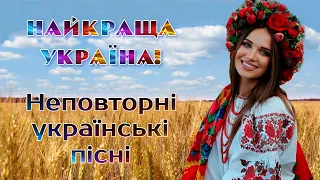 НАЙКРАЩА УКРАЇНА!

Неповторні українські пісні